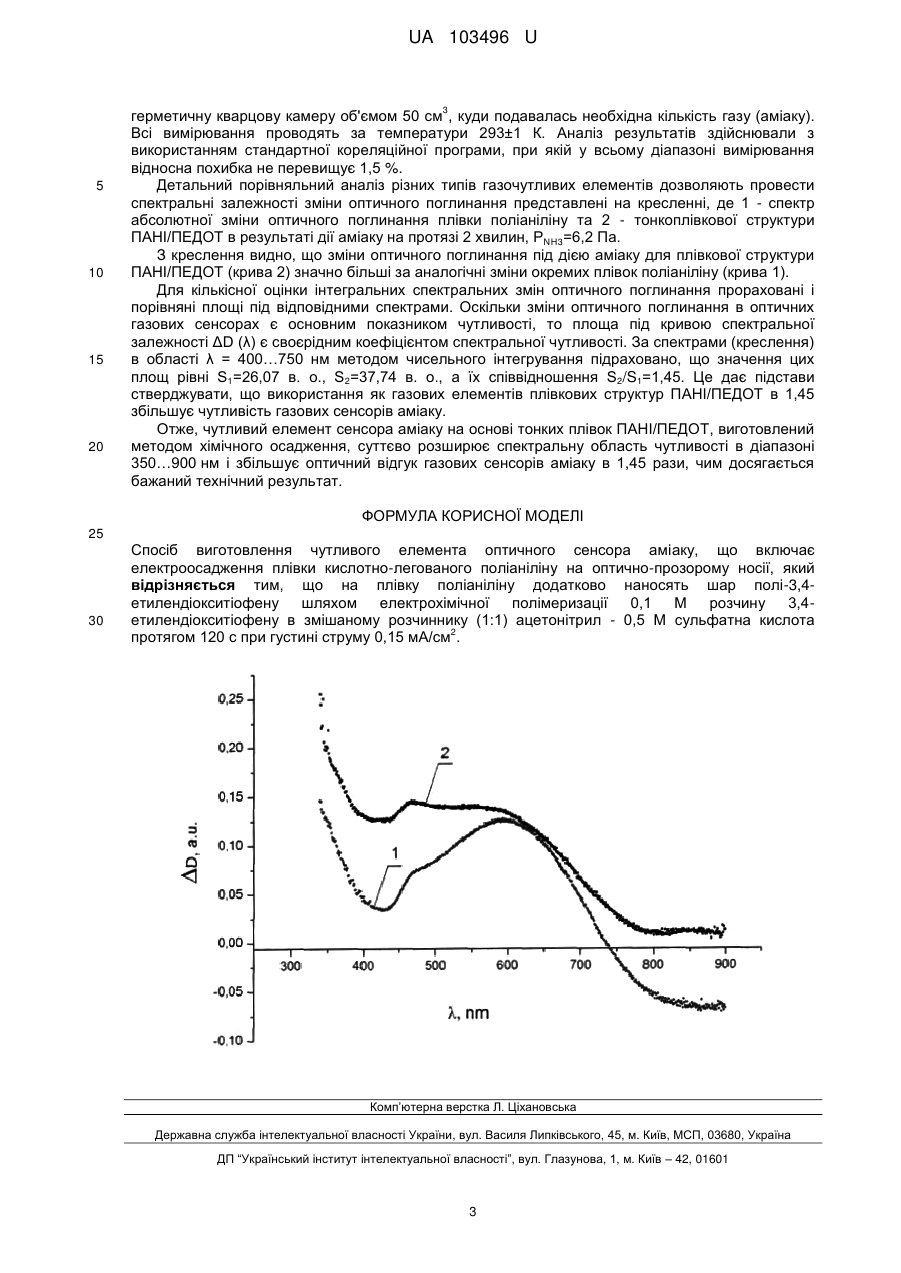 UA 103496 U

герметичну кварцову камеру об'ємом 50 см$^3$, куди подавалась необхідна кількість газу (аміаку). Всі вимірювання проводять за температури 293±1 К. Аналіз результатів здійснювали з використанням стандартної кореляційної програми, при якій у всьому діапазоні вимірювання відносна похибка не перевищує 1,5 %.

5 Детальний порівняльний аналіз різних типів газочутливих елементів дозволяють провести спектральні залежності зміни оптичного поглинання представлені на кресленні, де 1 - спектр абсолютної зміни оптичного поглинання плівки поліаніліну та 2 - тонкоплівкової структури ПАНІ/ПЕДОТ в результаті дії аміаку на протязі 2 хвилин, $P_{NH3}$=6,2 Па.

З креслення видно, що зміни оптичного поглинання під дією аміаку для плівкової структури
10 ПАНІ/ПЕДОТ (крива 2) значно більші за аналогічні зміни окремих плівок поліаніліну (крива 1).

Для кількісної оцінки інтегральних спектральних змін оптичного поглинання прораховані і порівняні площі під відповідними спектрами. Оскільки зміни оптичного поглинання в оптичних газових сенсорах є основним показником чутливості, то площа під кривою спектральної залежності ΔD (λ) є своєрідним коефіцієнтом спектральної чутливості. За спектрами (креслення)
15 в області λ = 400…750 нм методом чисельного інтегрування підраховано, що значення цих площ рівні $S_1$=26,07 в. о., $S_2$=37,74 в. о., а їх співвідношення $S_2/S_1$=1,45. Це дає підстави стверджувати, що використання як газових елементів плівкових структур ПАНІ/ПЕДОТ в 1,45 збільшує чутливість газових сенсорів аміаку.

Отже, чутливий елемент сенсора аміаку на основі тонких плівок ПАНІ/ПЕДОТ, виготовлений
20 методом хімічного осадження, суттєво розширює спектральну область чутливості в діапазоні 350…900 нм і збільшує оптичний відгук газових сенсорів аміаку в 1,45 рази, чим досягається бажаний технічний результат.

ФОРМУЛА КОРИСНОЇ МОДЕЛІ

25

Спосіб виготовлення чутливого елемента оптичного сенсора аміаку, що включає електроосадження плівки кислотно-легованого поліаніліну на оптично-прозорому носії, який відрізняється тим, що на плівку поліаніліну додатково наносять шар полі-3,4-етилендіокситіофену шляхом електрохімічної полімеризації 0,1 М розчину 3,4-
30 етилендіокситіофену в змішаному розчиннику (1:1) ацетонітрил - 0,5 М сульфатна кислота протягом 120 с при густині струму 0,15 мА/см$^2$.

0,25
0,20
0,15
0,10
0,05
0,00
-0,05
-0,10
ΔD, a.u.
2
1
300
400
500
600
700
800
900
λ, nm

Комп'ютерна верстка Л. Ціхановська

Державна служба інтелектуальної власності України, вул. Василя Липківського, 45, м. Київ, МСП, 03680, Україна

ДП "Український інститут інтелектуальної власності", вул. Глазунова, 1, м. Київ – 42, 01601

3